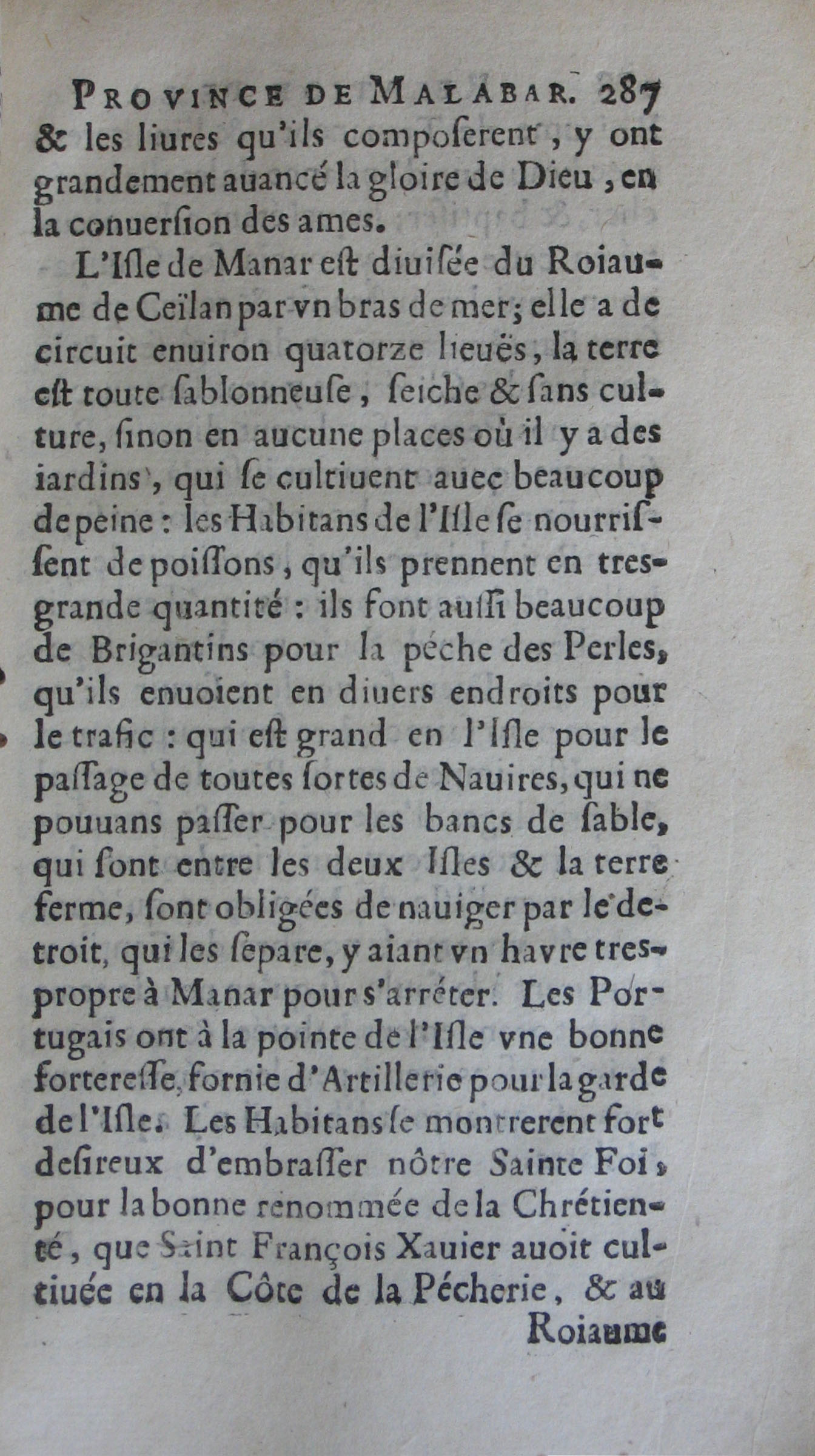 PROVINCE DE MALABAR. 287

& les liures qu'ils composerent, y ont grandement auancé la gloire de Dieu, en la conuersion des ames.

L'Isle de Manar est diuisée du Roiaume de Ceïlan par vn bras de mer; elle a de circuit enuiron quatorze lieuës, la terre est toute sablonneuse, seiche & sans culture, sinon en aucune places où il y a des iardins, qui se cultiuent auec beaucoup de peine: les Habitans de l'Isle se nourrissent de poissons, qu'ils prennent en tres-grande quantité: ils font aussi beaucoup de Brigantins pour la péche des Perles, qu'ils enuoient en diuers endroits pour le trafic: qui est grand en l'Isle pour le passage de toutes sortes de Nauires, qui ne pouuans passer pour les bancs de sable, qui sont entre les deux Isles & la terre ferme, sont obligées de nauiger par le detroit, qui les separe, y aiant vn havre tres-propre à Manar pour s'arréter. Les Portugais ont à la pointe de l'Isle vne bonne forteresse, fornie d'Artillerie pour la garde de l'Isle. Les Habitans se montrerent fort desireux d'embrasser nôtre Sainte Foi, pour la bonne renommée de la Chrétienté, que Saint François Xauier auoit cultiuée en la Côte de la Pécherie, & au

Roiaume